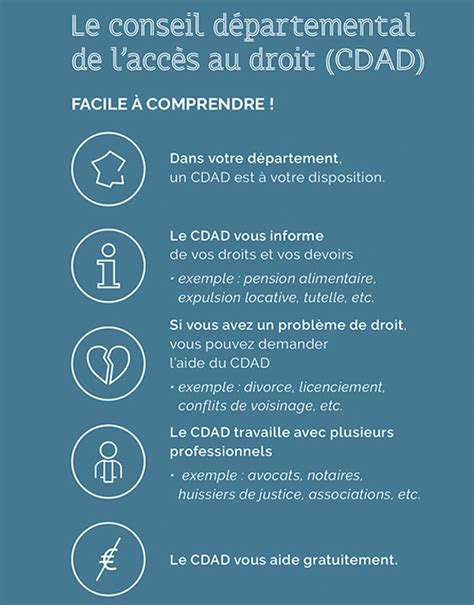 Le conseil départemental de l'accès au droit (CDAD)

FACILE À COMPRENDRE !

Dans votre département, un CDAD est à votre disposition.

Le CDAD vous informe de vos droits et vos devoirs

• exemple : pension alimentaire, expulsion locative, tutelle, etc.

Si vous avez un problème de droit, vous pouvez demander l'aide du CDAD

• exemple : divorce, licenciement, conflits de voisinage, etc.

Le CDAD travaille avec plusieurs professionnels

• exemple : avocats, notaires, huissiers de justice, associations, etc.

€

Le CDAD vous aide gratuitement.